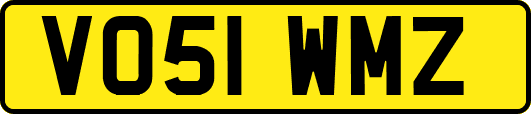 VO51 WMZ